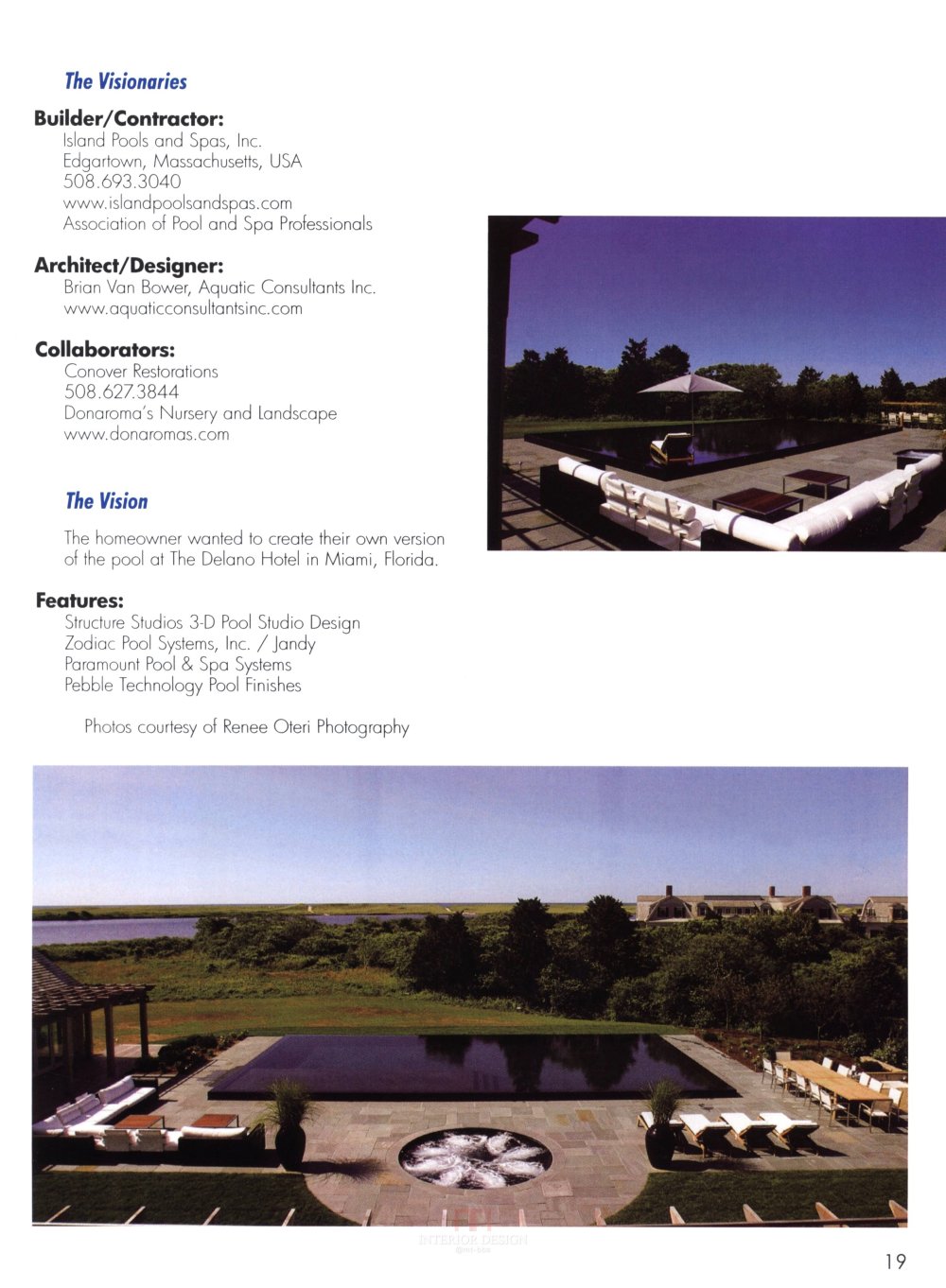 The Visionaries

Builder/Contractor:
Island Pools and Spas, Inc.
Edgartown, Massachusetts, USA
508.693.3040
www.islandpoolsandspas.com
Association of Pool and Spa Professionals

Architect/Designer:
Brian Van Bower, Aquatic Consultants Inc.
www.aquaticconsultantsinc.com

Collaborators:
Conover Restorations
508.627.3844
Donaroma's Nursery and Landscape
www.donaromas.com

The Vision

The homeowner wanted to create their own version of the pool at The Delano Hotel in Miami, Florida.

Features:
Structure Studios 3-D Pool Studio Design
Zodiac Pool Systems, Inc. / Jandy
Paramount Pool & Spa Systems
Pebble Technology Pool Finishes

Photos courtesy of Renee Oteri Photography

INTERIOR DESIGN

19